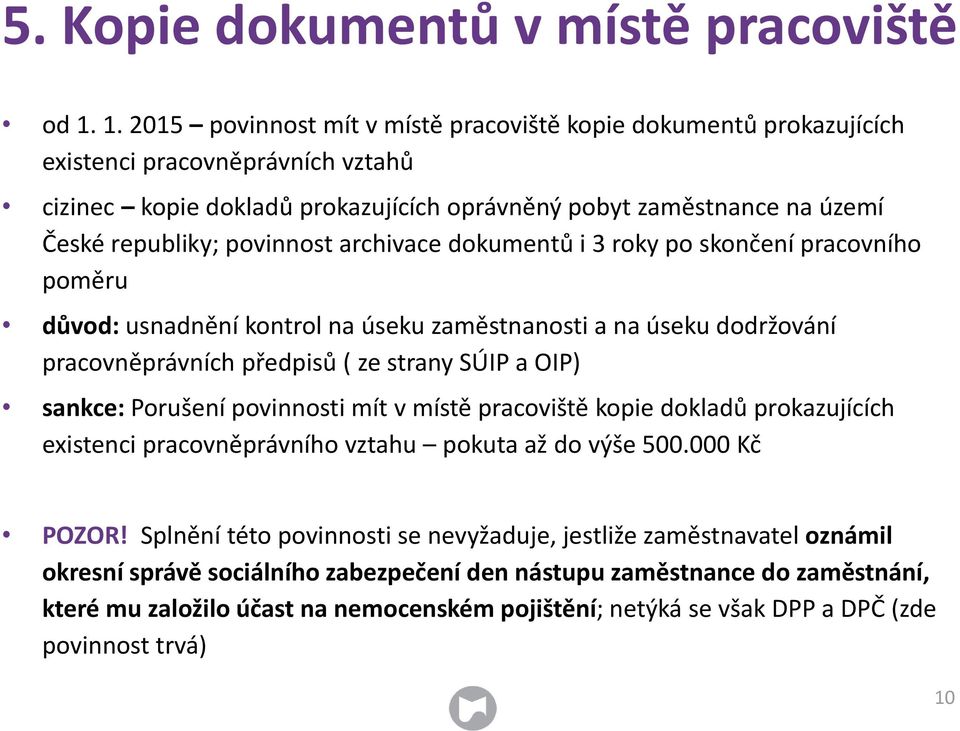 5. Kopie dokumentů v místě pracoviště

• od 1. 1. 2015 – povinnost mít v místě pracoviště kopie dokumentů prokazujících existenci pracovněprávních vztahů

• cizinec – kopie dokladů prokazujících oprávněný pobyt zaměstnance na území České republiky; povinnost archivace dokumentů i 3 roky po skončení pracovního poměru

• důvod: usnadnění kontrol na úseku zaměstnanosti a na úseku dodržování pracovněprávních předpisů ( ze strany SÚIP a OIP)

• sankce: Porušení povinnosti mít v místě pracoviště kopie dokladů prokazujících existenci pracovněprávního vztahu – pokuta až do výše 500.000 Kč

• POZOR! Splnění této povinnosti se nevyžaduje, jestliže zaměstnavatel oznámil okresní správě sociálního zabezpečení den nástupu zaměstnance do zaměstnání, které mu založilo účast na nemocenském pojištění; netýká se však DPP a DPČ (zde povinnost trvá)

10